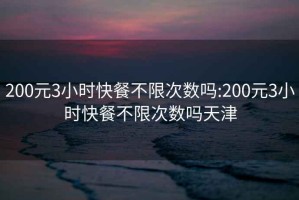 200元3小时快餐不限次数吗:200元3小时快餐不限次数吗天津